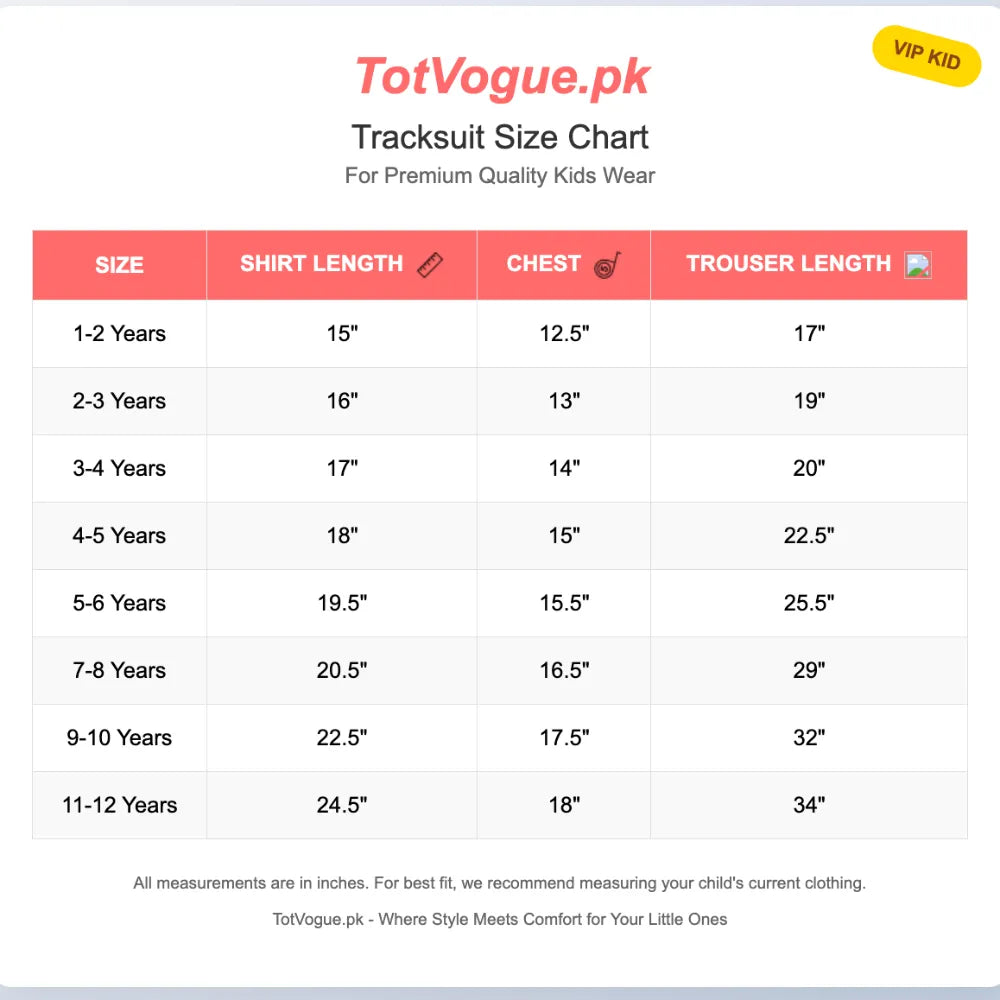 VIP KID

TotVogue.pk

Tracksuit Size Chart

For Premium Quality Kids Wear

| SIZE | SHIRT LENGTH | CHEST | TROUSER LENGTH |
|---|---|---|---|
| 1-2 Years | 15" | 12.5" | 17" |
| 2-3 Years | 16" | 13" | 19" |
| 3-4 Years | 17" | 14" | 20" |
| 4-5 Years | 18" | 15" | 22.5" |
| 5-6 Years | 19.5" | 15.5" | 25.5" |
| 7-8 Years | 20.5" | 16.5" | 29" |
| 9-10 Years | 22.5" | 17.5" | 32" |
| 11-12 Years | 24.5" | 18" | 34" |

All measurements are in inches. For best fit, we recommend measuring your child's current clothing.

TotVogue.pk - Where Style Meets Comfort for Your Little Ones